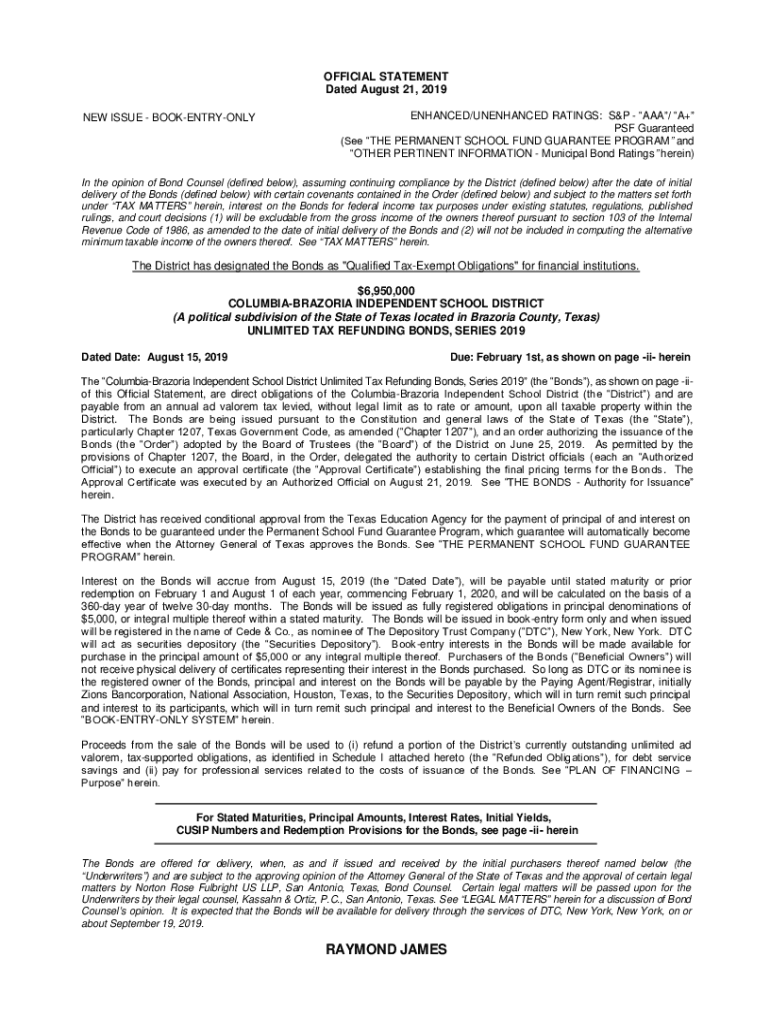 OFFICIAL STATEMENT
Dated August 21, 2019

NEW ISSUE - BOOK-ENTRY-ONLY

ENHANCED/UNENHANCED RATINGS: S&P - "AAA"/ "A+"
PSF Guaranteed
(See "THE PERMANENT SCHOOL FUND GUARANTEE PROGRAM" and "OTHER PERTINENT INFORMATION - Municipal Bond Ratings" herein)

In the opinion of Bond Counsel (defined below), assuming continuing compliance by the District (defined below) after the date of initial delivery of the Bonds (defined below) with certain covenants contained in the Order (defined below) and subject to the matters set forth under "TAX MATTERS" herein, interest on the Bonds for federal income tax purposes under existing statutes, regulations, published rulings, and court decisions (1) will be excludable from the gross income of the owners thereof pursuant to section 103 of the Internal Revenue Code of 1986, as amended to the date of initial delivery of the Bonds and (2) will not be included in computing the alternative minimum taxable income of the owners thereof. See "TAX MATTERS" herein.

The District has designated the Bonds as "Qualified Tax-Exempt Obligations" for financial institutions.

$6,950,000
COLUMBIA-BRAZORIA INDEPENDENT SCHOOL DISTRICT
(A political subdivision of the State of Texas located in Brazoria County, Texas)
UNLIMITED TAX REFUNDING BONDS, SERIES 2019

Dated Date: August 15, 2019

Due: February 1st, as shown on page -ii- herein

The "Columbia-Brazoria Independent School District Unlimited Tax Refunding Bonds, Series 2019" (the "Bonds"), as shown on page -ii- of this Official Statement, are direct obligations of the Columbia-Brazoria Independent School District (the "District") and are payable from an annual ad valorem tax levied, without legal limit as to rate or amount, upon all taxable property within the District. The Bonds are being issued pursuant to the Constitution and general laws of the State of Texas (the "State"), particularly Chapter 1207, Texas Government Code, as amended ("Chapter 1207"), and an order authorizing the issuance of the Bonds (the "Order") adopted by the Board of Trustees (the "Board") of the District on June 25, 2019. As permitted by the provisions of Chapter 1207, the Board, in the Order, delegated the authority to certain District officials (each an "Authorized Official") to execute an approval certificate (the "Approval Certificate") establishing the final pricing terms for the Bonds. The Approval Certificate was executed by an Authorized Official on August 21, 2019. See "THE BONDS - Authority for Issuance" herein.

The District has received conditional approval from the Texas Education Agency for the payment of principal of and interest on the Bonds to be guaranteed under the Permanent School Fund Guarantee Program, which guarantee will automatically become effective when the Attorney General of Texas approves the Bonds. See "THE PERMANENT SCHOOL FUND GUARANTEE PROGRAM" herein.

Interest on the Bonds will accrue from August 15, 2019 (the "Dated Date"), will be payable until stated maturity or prior redemption on February 1 and August 1 of each year, commencing February 1, 2020, and will be calculated on the basis of a 360-day year of twelve 30-day months. The Bonds will be issued as fully registered obligations in principal denominations of $5,000, or integral multiple thereof within a stated maturity. The Bonds will be issued in book-entry form only and when issued will be registered in the name of Cede & Co., as nominee of The Depository Trust Company ("DTC"), New York, New York. DTC will act as securities depository (the "Securities Depository"). Book-entry interests in the Bonds will be made available for purchase in the principal amount of $5,000 or any integral multiple thereof. Purchasers of the Bonds ("Beneficial Owners") will not receive physical delivery of certificates representing their interest in the Bonds purchased. So long as DTC or its nominee is the registered owner of the Bonds, principal and interest on the Bonds will be payable by the Paying Agent/Registrar, initially Zions Bancorporation, National Association, Houston, Texas, to the Securities Depository, which will in turn remit such principal and interest to its participants, which will in turn remit such principal and interest to the Beneficial Owners of the Bonds. See "BOOK-ENTRY-ONLY SYSTEM" herein.

Proceeds from the sale of the Bonds will be used to (i) refund a portion of the District's currently outstanding unlimited ad valorem, tax-supported obligations, as identified in Schedule I attached hereto (the "Refunded Obligations"), for debt service savings and (ii) pay for professional services related to the costs of issuance of the Bonds. See "PLAN OF FINANCING – Purpose" herein.

For Stated Maturities, Principal Amounts, Interest Rates, Initial Yields, CUSIP Numbers and Redemption Provisions for the Bonds, see page -ii- herein

The Bonds are offered for delivery, when, as and if issued and received by the initial purchasers thereof named below (the "Underwriters") and are subject to the approving opinion of the Attorney General of the State of Texas and the approval of certain legal matters by Norton Rose Fulbright US LLP, San Antonio, Texas, Bond Counsel. Certain legal matters will be passed upon for the Underwriters by their legal counsel, Kassahn & Ortiz, P.C., San Antonio, Texas. See "LEGAL MATTERS" herein for a discussion of Bond Counsel's opinion. It is expected that the Bonds will be available for delivery through the services of DTC, New York, New York, on or about September 19, 2019.

RAYMOND JAMES